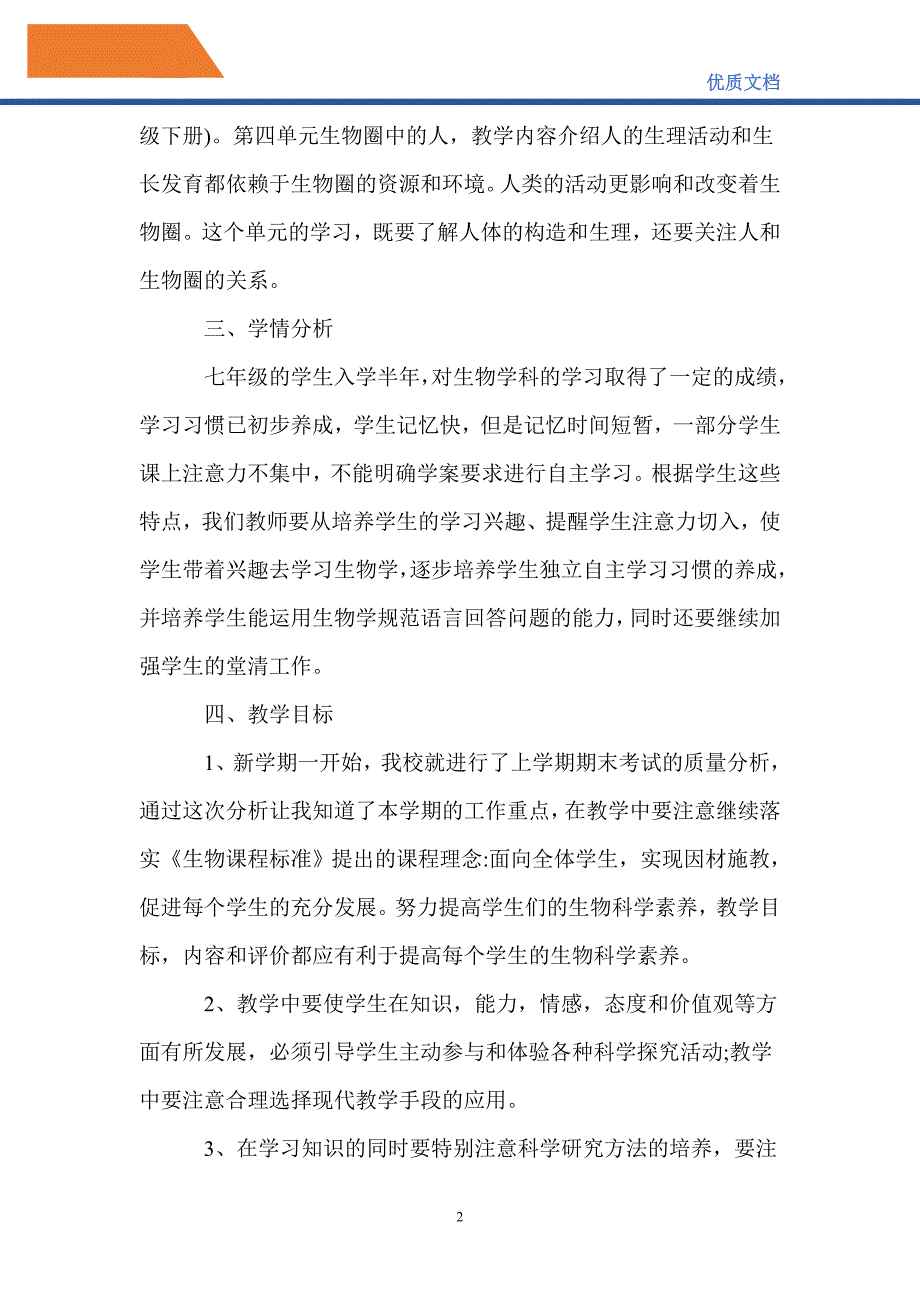 优质文档

级下册)。第四单元生物圈中的人，教学内容介绍人的生理活动和生长发育都依赖于生物圈的资源和环境。人类的活动更影响和改变着生物圈。这个单元的学习，既要了解人体的构造和生理，还要关注人和生物圈的关系。

三、学情分析

七年级的学生入学半年，对生物学科的学习取得了一定的成绩，学习习惯已初步养成，学生记忆快，但是记忆时间短暂，一部分学生课上注意力不集中，不能明确学案要求进行自主学习。根据学生这些特点，我们教师要从培养学生的学习兴趣、提醒学生注意力切入，使学生带着兴趣去学习生物学，逐步培养学生独立自主学习习惯的养成，并培养学生能运用生物学规范语言回答问题的能力，同时还要继续加强学生的堂清工作。

四、教学目标

1、新学期一开始，我校就进行了上学期期末考试的质量分析，通过这次分析让我知道了本学期的工作重点，在教学中要注意继续落实《生物课程标准》提出的课程理念:面向全体学生，实现因材施教，促进每个学生的充分发展。努力提高学生们的生物科学素养，教学目标，内容和评价都应有利于提高每个学生的生物科学素养。

2、教学中要使学生在知识，能力，情感，态度和价值观等方面有所发展，必须引导学生主动参与和体验各种科学探究活动;教学中要注意合理选择现代教学手段的应用。

3、在学习知识的同时要特别注意科学研究方法的培养，要注

2